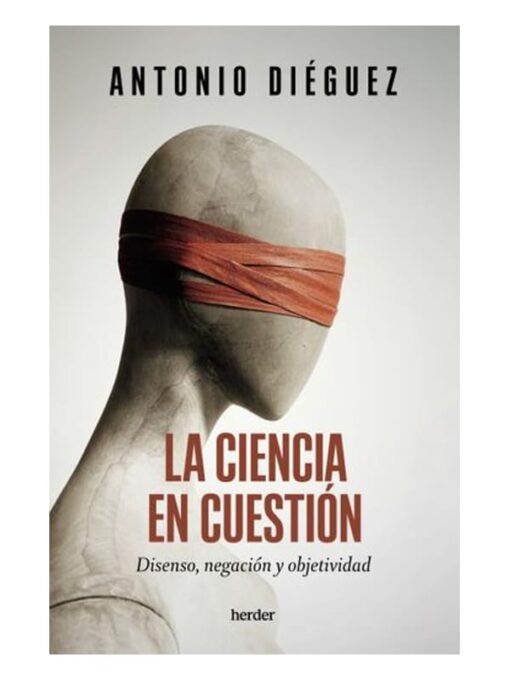 ANTONIO DIÉGUEZ

LA CIENCIA EN CUESTIÓN

Disenso, negación y objetividad

herder